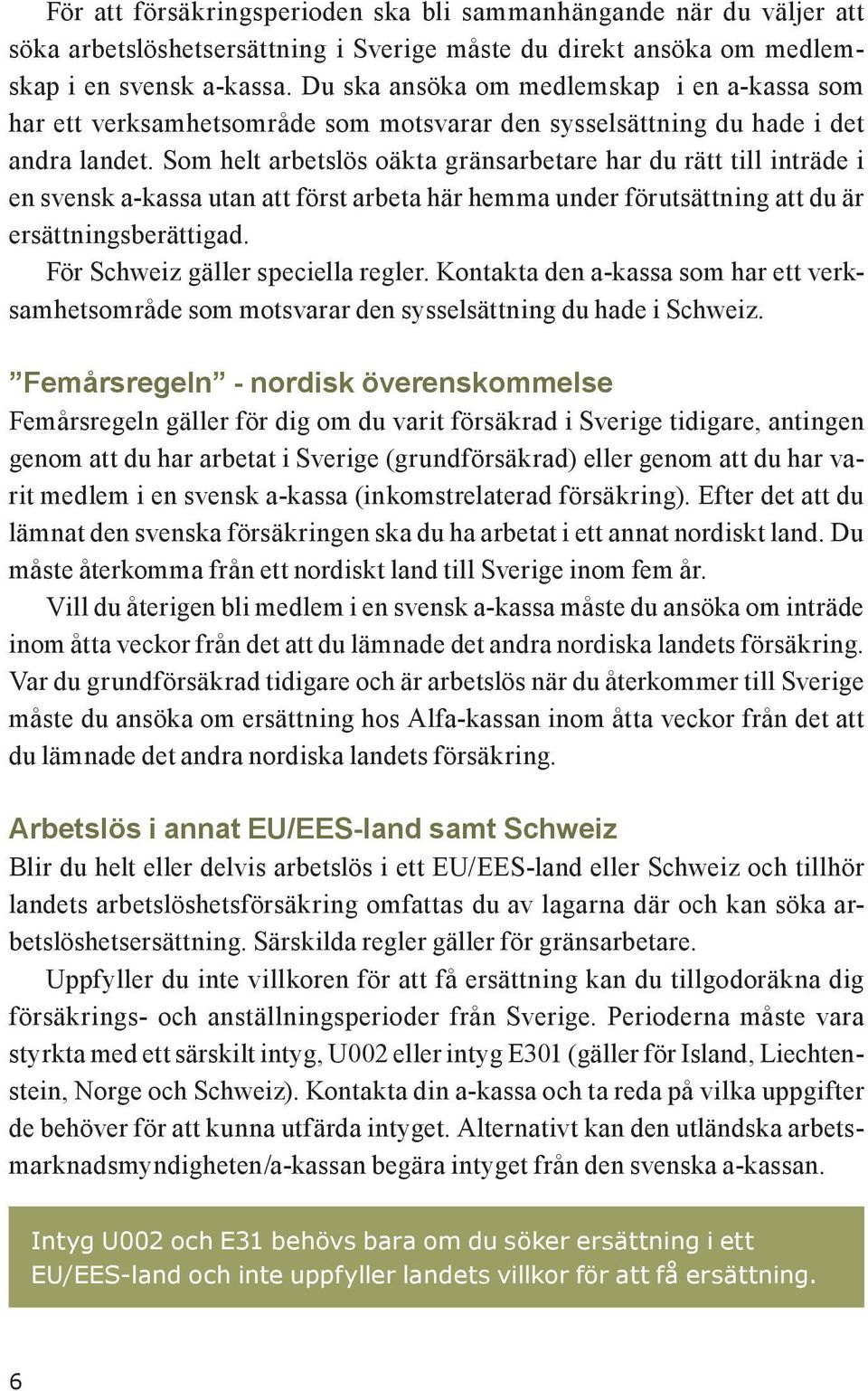 För att försäkringsperioden ska bli sammanhängande när du väljer att söka arbetslöshetsersättning i Sverige måste du direkt ansöka om medlemskap i en svensk a-kassa. Du ska ansöka om medlemskap i en a-kassa som har ett verksamhetsområde som motsvarar den sysselsättning du hade i det andra landet. Som helt arbetslös oäkta gränsarbetare har du rätt till inträde i en svensk a-kassa utan att först arbeta här hemma under förutsättning att du är ersättningsberättigad.

För Schweiz gäller speciella regler. Kontakta den a-kassa som har ett verksamhetsområde som motsvarar den sysselsättning du hade i Schweiz.

”Femårsregeln” - nordisk överenskommelse

Femårsregeln gäller för dig om du varit försäkrad i Sverige tidigare, antingen genom att du har arbetat i Sverige (grundförsäkrad) eller genom att du har varit medlem i en svensk a-kassa (inkomstrelaterad försäkring). Efter det att du lämnat den svenska försäkringen ska du ha arbetat i ett annat nordiskt land. Du måste återkomma från ett nordiskt land till Sverige inom fem år.

Vill du återigen bli medlem i en svensk a-kassa måste du ansöka om inträde inom åtta veckor från det att du lämnade det andra nordiska landets försäkring. Var du grundförsäkrad tidigare och är arbetslös när du återkommer till Sverige måste du ansöka om ersättning hos Alfa-kassan inom åtta veckor från det att du lämnade det andra nordiska landets försäkring.

Arbetslös i annat EU/EES-land samt Schweiz

Blir du helt eller delvis arbetslös i ett EU/EES-land eller Schweiz och tillhör landets arbetslöshetsförsäkring omfattas du av lagarna där och kan söka arbetslöshetsersättning. Särskilda regler gäller för gränsarbetare.

Uppfyller du inte villkoren för att få ersättning kan du tillgodoräkna dig försäkrings- och anställningsperioder från Sverige. Perioderna måste vara styrkta med ett särskilt intyg, U002 eller intyg E301 (gäller för Island, Liechtenstein, Norge och Schweiz). Kontakta din a-kassa och ta reda på vilka uppgifter de behöver för att kunna utfärda intyget. Alternativt kan den utländska arbetsmarknadsmyndigheten/a-kassan begära intyget från den svenska a-kassan.

Intyg U002 och E31 behövs bara om du söker ersättning i ett EU/EES-land och inte uppfyller landets villkor för att få ersättning.

6